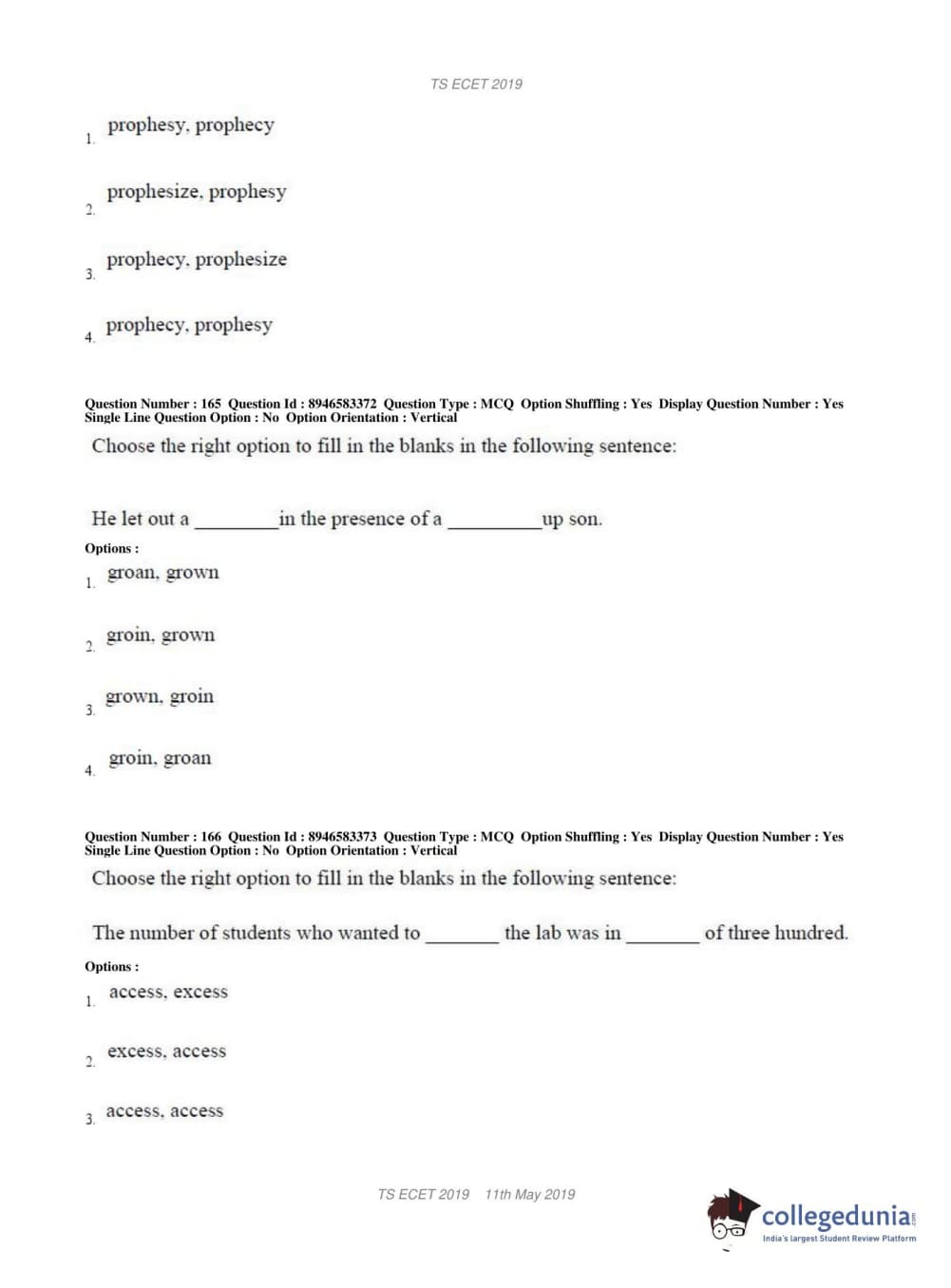 TS ECET 2019

1. prophesy, prophecy

2. prophesize, prophesy

3. prophecy, prophesize

4. prophecy, prophesy

Question Number : 165 Question Id : 8946583372 Question Type : MCQ Option Shuffling : Yes Display Question Number : Yes Single Line Question Option : No Option Orientation : Vertical

Choose the right option to fill in the blanks in the following sentence:

He let out a ________in the presence of a _________up son.

Options :

1. groan, grown

2. groin, grown

3. grown, groin

4. groin, groan

Question Number : 166 Question Id : 8946583373 Question Type : MCQ Option Shuffling : Yes Display Question Number : Yes Single Line Question Option : No Option Orientation : Vertical

Choose the right option to fill in the blanks in the following sentence:

The number of students who wanted to _______ the lab was in _______ of three hundred.

Options :

1. access, excess

2. excess, access

3. access, access

TS ECET 2019 11th May 2019

collegedunia.com
India's largest Student Review Platform